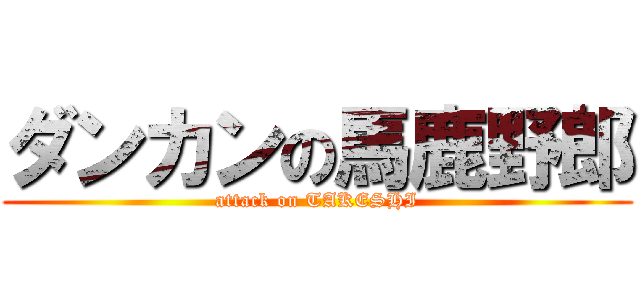 ダンカンの馬鹿野郎
attack on TAKESHI